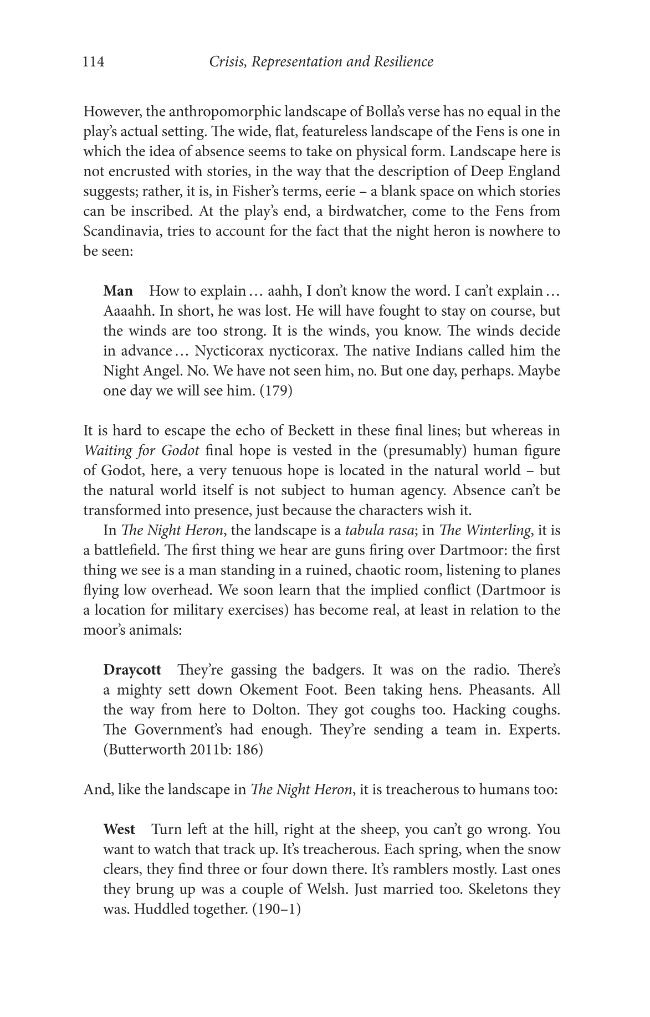 114 Crisis, Representation and Resilience

However, the anthropomorphic landscape of Bolla's verse has no equal in the play's actual setting. The wide, flat, featureless landscape of the Fens is one in which the idea of absence seems to take on physical form. Landscape here is not encrusted with stories, in the way that the description of Deep England suggests; rather, it is, in Fisher's terms, eerie – a blank space on which stories can be inscribed. At the play's end, a birdwatcher, come to the Fens from Scandinavia, tries to account for the fact that the night heron is nowhere to be seen:

Man How to explain … aahh, I don't know the word. I can't explain … Aaaahh. In short, he was lost. He will have fought to stay on course, but the winds are too strong. It is the winds, you know. The winds decide in advance … Nycticorax nycticorax. The native Indians called him the Night Angel. No. We have not seen him, no. But one day, perhaps. Maybe one day we will see him. (179)

It is hard to escape the echo of Beckett in these final lines; but whereas in Waiting for Godot final hope is vested in the (presumably) human figure of Godot, here, a very tenuous hope is located in the natural world – but the natural world itself is not subject to human agency. Absence can't be transformed into presence, just because the characters wish it.

In The Night Heron, the landscape is a tabula rasa; in The Winterling, it is a battlefield. The first thing we hear are guns firing over Dartmoor: the first thing we see is a man standing in a ruined, chaotic room, listening to planes flying low overhead. We soon learn that the implied conflict (Dartmoor is a location for military exercises) has become real, at least in relation to the moor's animals:

Draycott They're gassing the badgers. It was on the radio. There's a mighty sett down Okement Foot. Been taking hens. Pheasants. All the way from here to Dolton. They got coughs too. Hacking coughs. The Government's had enough. They're sending a team in. Experts. (Butterworth 2011b: 186)

And, like the landscape in The Night Heron, it is treacherous to humans too:

West Turn left at the hill, right at the sheep, you can't go wrong. You want to watch that track up. It's treacherous. Each spring, when the snow clears, they find three or four down there. It's ramblers mostly. Last ones they brung up was a couple of Welsh. Just married too. Skeletons they was. Huddled together. (190–1)